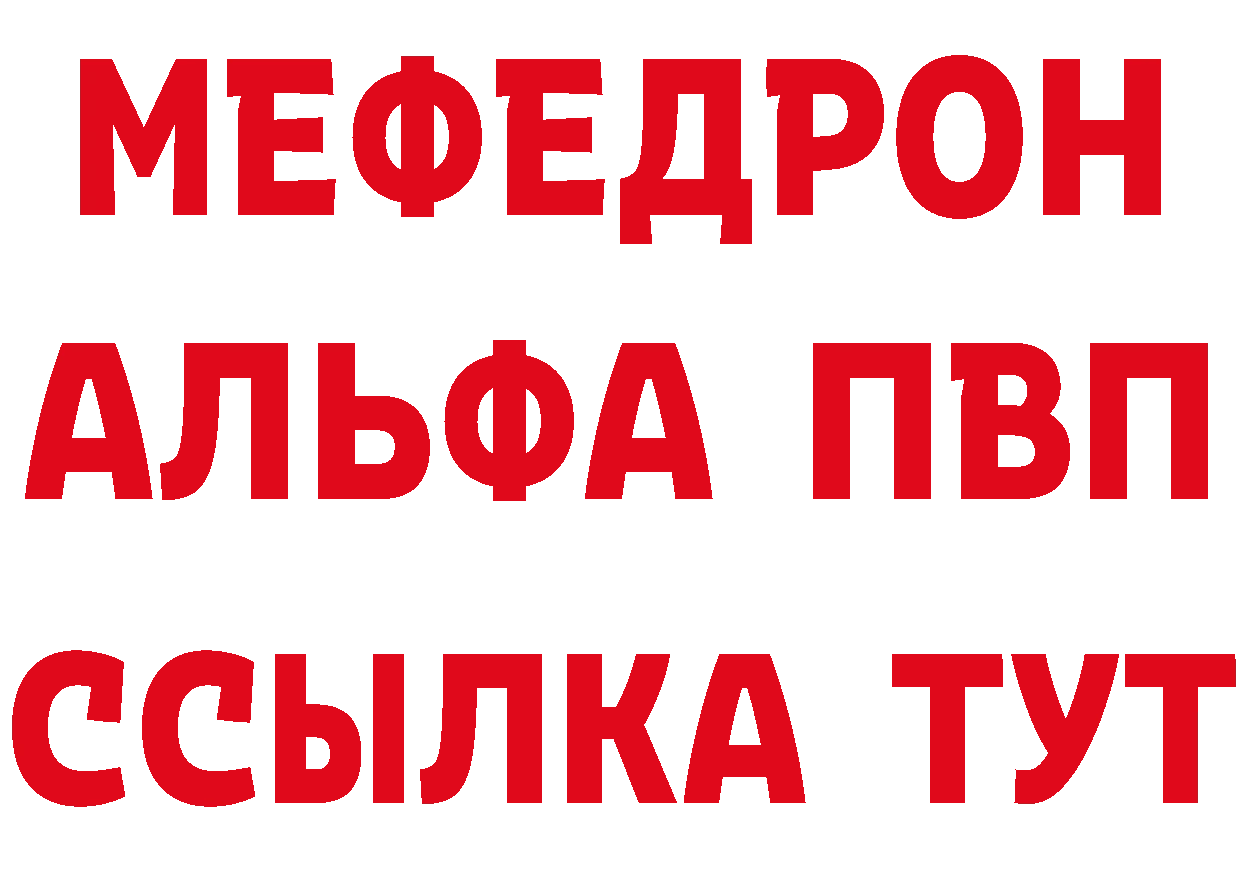 МЕФЕДРОН
АЛЬФА ПВП
ССЫЛКА ТУТ